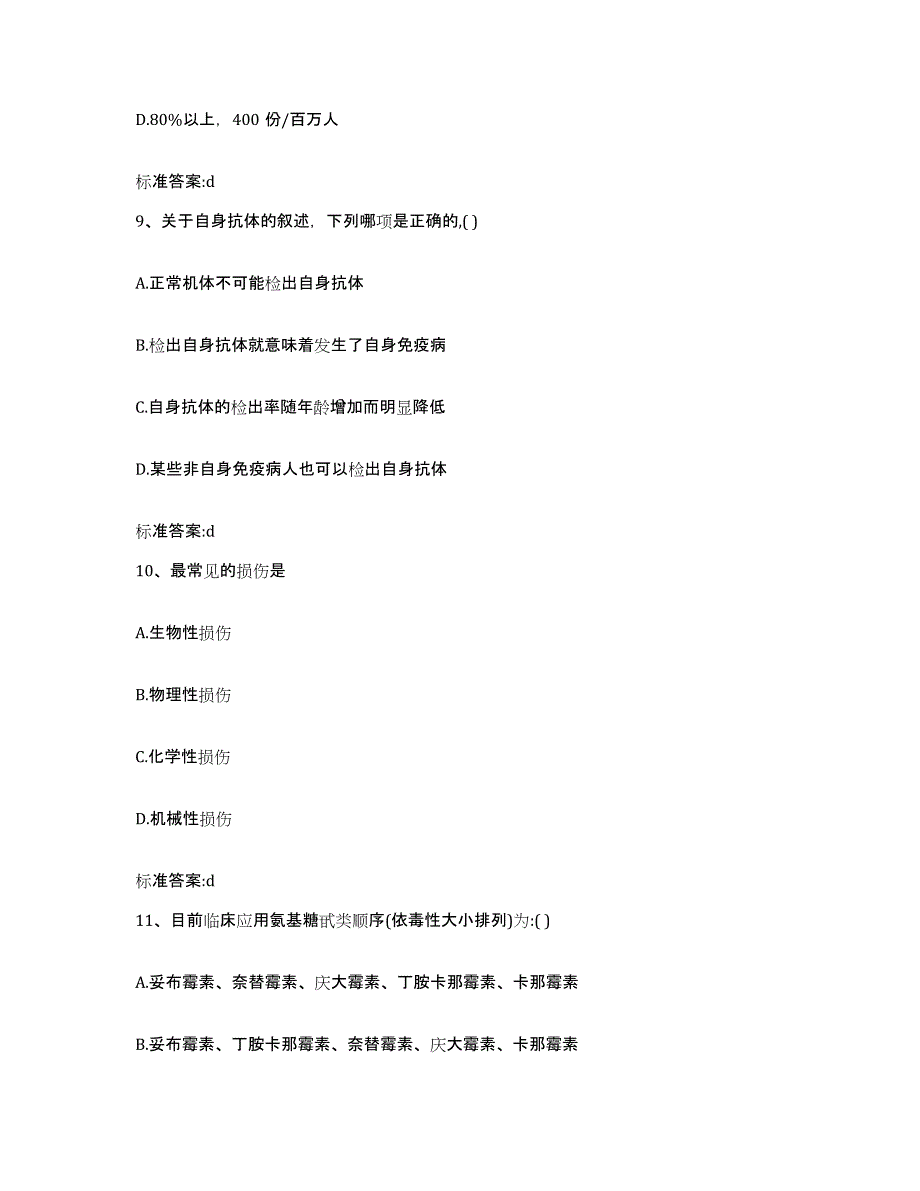 D.80%以上，400 份/百万人

标准答案:d

9、关于自身抗体的叙述，下列哪项是正确的,( )

A.正常机体不可能检出自身抗体

B.检出自身抗体就意味着发生了自身免疫病

C.自身抗体的检出率随年龄增加而明显降低

D.某些非自身免疫病人也可以检出自身抗体

标准答案:d

10、最常见的损伤是

A.生物性损伤

B.物理性损伤

C.化学性损伤

D.机械性损伤

标准答案:d

11、目前临床应用氨基糖甙类顺序(依毒性大小排列)为:( )

A.妥布霉素、奈替霉素、庆大霉素、丁胺卡那霉素、卡那霉素

B.妥布霉素、丁胺卡那霉素、奈替霉素、庆大霉素、卡那霉素